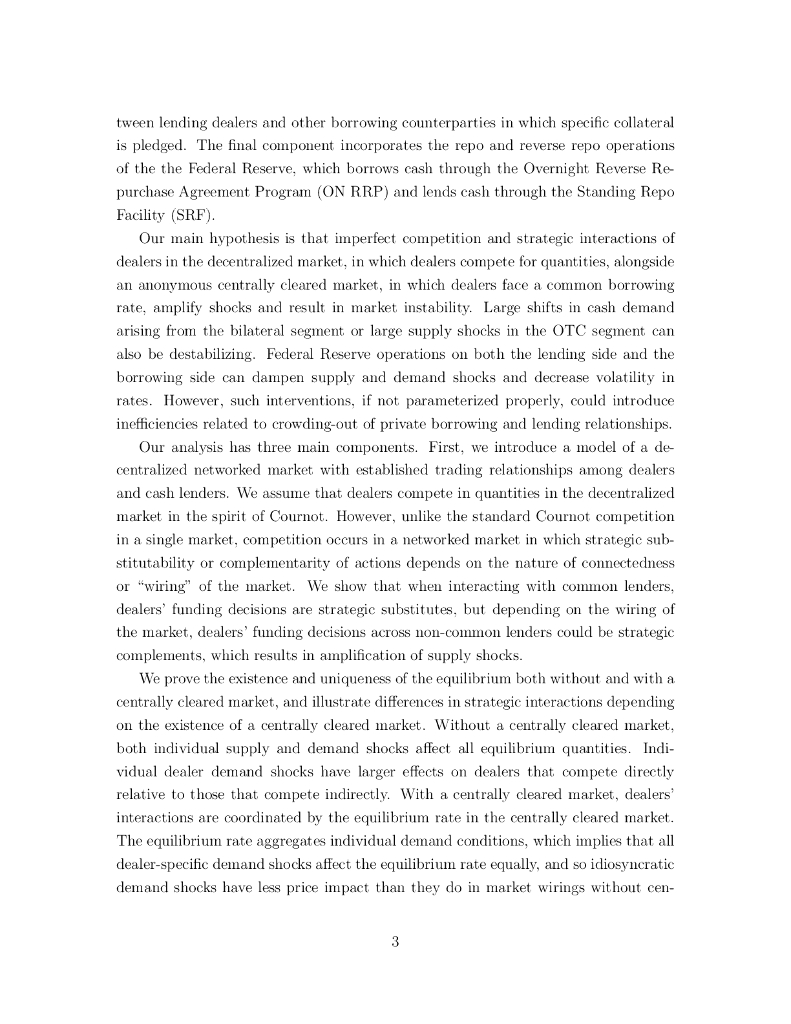 tween lending dealers and other borrowing counterparties in which specific collateral is pledged. The final component incorporates the repo and reverse repo operations of the the Federal Reserve, which borrows cash through the Overnight Reverse Repurchase Agreement Program (ON RRP) and lends cash through the Standing Repo Facility (SRF).

Our main hypothesis is that imperfect competition and strategic interactions of dealers in the decentralized market, in which dealers compete for quantities, alongside an anonymous centrally cleared market, in which dealers face a common borrowing rate, amplify shocks and result in market instability. Large shifts in cash demand arising from the bilateral segment or large supply shocks in the OTC segment can also be destabilizing. Federal Reserve operations on both the lending side and the borrowing side can dampen supply and demand shocks and decrease volatility in rates. However, such interventions, if not parameterized properly, could introduce inefficiencies related to crowding-out of private borrowing and lending relationships.

Our analysis has three main components. First, we introduce a model of a decentralized networked market with established trading relationships among dealers and cash lenders. We assume that dealers compete in quantities in the decentralized market in the spirit of Cournot. However, unlike the standard Cournot competition in a single market, competition occurs in a networked market in which strategic substitutability or complementarity of actions depends on the nature of connectedness or "wiring" of the market. We show that when interacting with common lenders, dealers' funding decisions are strategic substitutes, but depending on the wiring of the market, dealers' funding decisions across non-common lenders could be strategic complements, which results in amplification of supply shocks.

We prove the existence and uniqueness of the equilibrium both without and with a centrally cleared market, and illustrate differences in strategic interactions depending on the existence of a centrally cleared market. Without a centrally cleared market, both individual supply and demand shocks affect all equilibrium quantities. Individual dealer demand shocks have larger effects on dealers that compete directly relative to those that compete indirectly. With a centrally cleared market, dealers' interactions are coordinated by the equilibrium rate in the centrally cleared market. The equilibrium rate aggregates individual demand conditions, which implies that all dealer-specific demand shocks affect the equilibrium rate equally, and so idiosyncratic demand shocks have less price impact than they do in market wirings without cen-

3